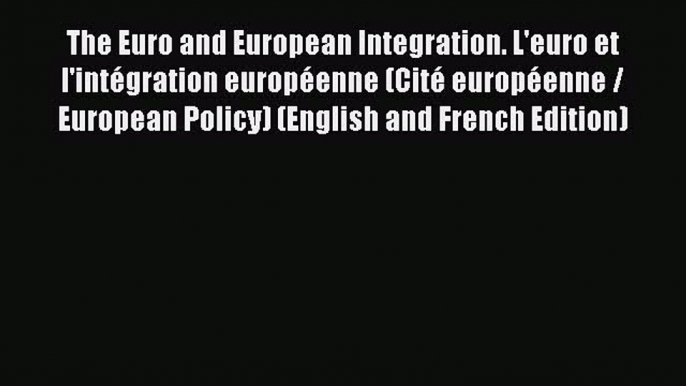 The Euro and European Integration. L'euro et l'intégration européenne (Cité européenne / European Policy) (English and French Edition)